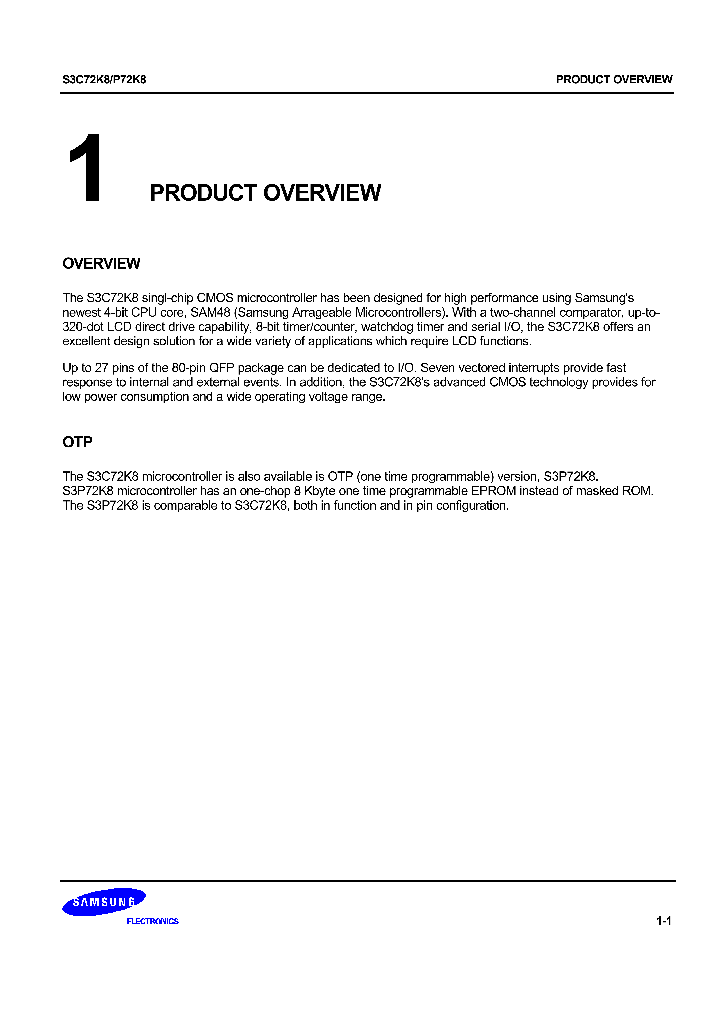 S3C72K8/P72K8

PRODUCT OVERVIEW

1 PRODUCT OVERVIEW

OVERVIEW

The S3C72K8 singl-chip CMOS microcontroller has been designed for high performance using Samsung's newest 4-bit CPU core, SAM48 (Samsung Arrageable Microcontrollers). With a two-channel comparator, up-to-320-dot LCD direct drive capability, 8-bit timer/counter, watchdog timer and serial I/O, the S3C72K8 offers an excellent design solution for a wide variety of applications which require LCD functions.

Up to 27 pins of the 80-pin QFP package can be dedicated to I/O. Seven vectored interrupts provide fast response to internal and external events. In addition, the S3C72K8's advanced CMOS technology provides for low power consumption and a wide operating voltage range.

OTP

The S3C72K8 microcontroller is also available is OTP (one time programmable) version, S3P72K8. S3P72K8 microcontroller has an one-chop 8 Kbyte one time programmable EPROM instead of masked ROM. The S3P72K8 is comparable to S3C72K8, both in function and in pin configuration.

SAMSUNG
ELECTRONICS

1-1